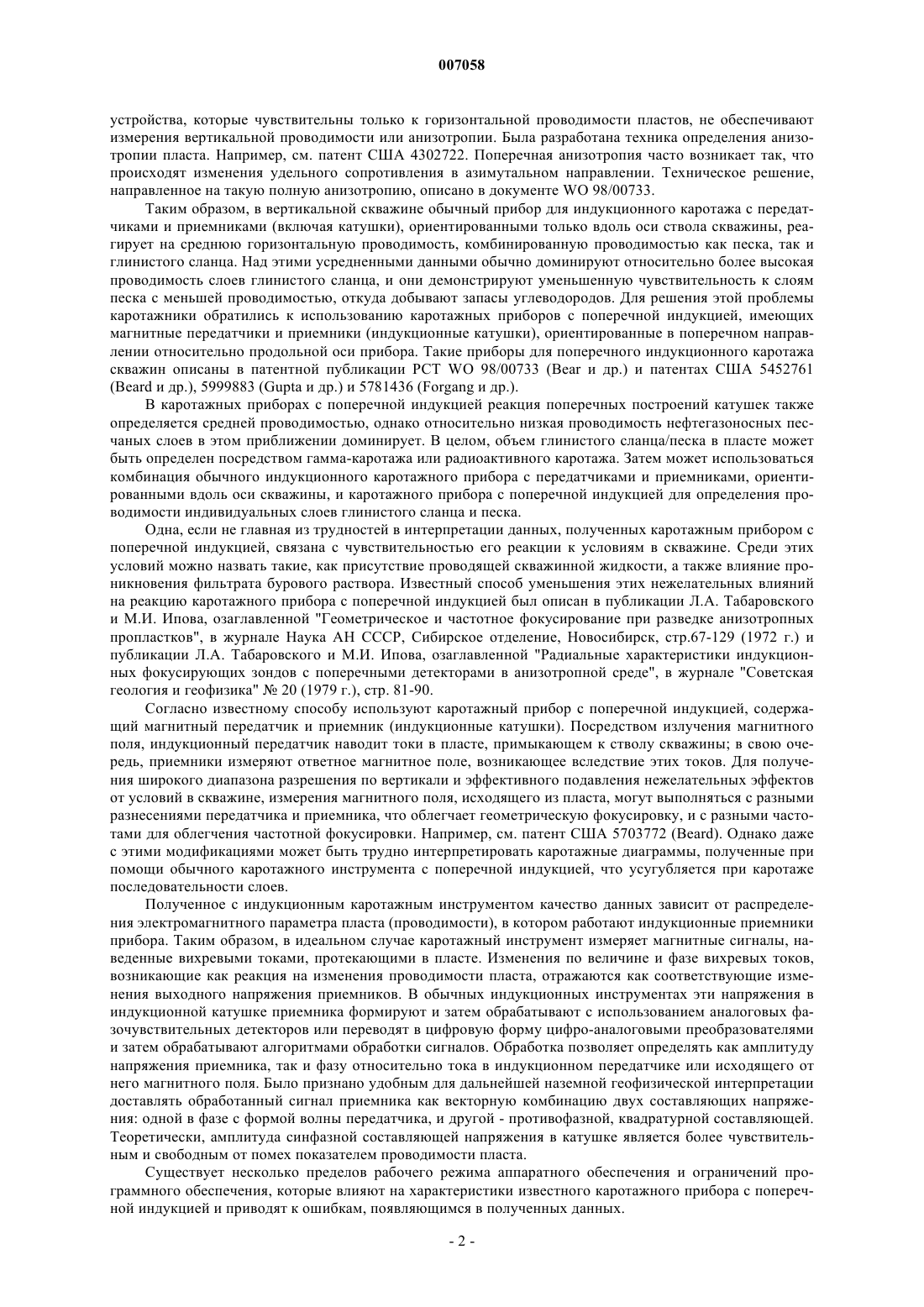 007058

устройства, которые чувствительны только к горизонтальной проводимости пластов, не обеспечивают измерения вертикальной проводимости или анизотропии. Была разработана техника определения анизотропии пласта. Например, см. патент США 4302722. Поперечная анизотропия часто возникает так, что происходят изменения удельного сопротивления в азимутальном направлении. Техническое решение, направленное на такую полную анизотропию, описано в документе WO 98/00733.

Таким образом, в вертикальной скважине обычный прибор для индукционного каротажа с передатчиками и приемниками (включая катушки), ориентированными только вдоль оси ствола скважины, реагирует на среднюю горизонтальную проводимость, комбинированную проводимостью как песка, так и глинистого сланца. Над этими усредненными данными обычно доминируют относительно более высокая проводимость слоев глинистого сланца, и они демонстрируют уменьшенную чувствительность к слоям песка с меньшей проводимостью, откуда добывают запасы углеводородов. Для решения этой проблемы каротажники обратились к использованию каротажных приборов с поперечной индукцией, имеющих магнитные передатчики и приемники (индукционные катушки), ориентированные в поперечном направлении относительно продольной оси прибора. Такие приборы для поперечного индукционного каротажа скважин описаны в патентной публикации PCT WO 98/00733 (Bear и др.) и патентах США 5452761 (Beard и др.), 5999883 (Gupta и др.) и 5781436 (Forgang и др.).

В каротажных приборах с поперечной индукцией реакция поперечных построений катушек также определяется средней проводимостью, однако относительно низкая проводимость нефтегазоносных песчаных слоев в этом приближении доминирует. В целом, объем глинистого сланца/песка в пласте может быть определен посредством гамма-каротажа или радиоактивного каротажа. Затем может использоваться комбинация обычного индукционного каротажного прибора с передатчиками и приемниками, ориентированными вдоль оси скважины, и каротажного прибора с поперечной индукцией для определения проводимости индивидуальных слоев глинистого сланца и песка.

Одна, если не главная из трудностей в интерпретации данных, полученных каротажным прибором с поперечной индукцией, связана с чувствительностью его реакции к условиям в скважине. Среди этих условий можно назвать такие, как присутствие проводящей скважинной жидкости, а также влияние проникновения фильтрата бурового раствора. Известный способ уменьшения этих нежелательных влияний на реакцию каротажного прибора с поперечной индукцией был описан в публикации Л.А. Табаровского и М.И. Ипова, озаглавленной "Геометрическое и частотное фокусирование при разведке анизотропных пропластков", в журнале Наука АН СССР, Сибирское отделение, Новосибирск, стр.67-129 (1972 г.) и публикации Л.А. Табаровского и М.И. Ипова, озаглавленной "Радиальные характеристики индукционных фокусирующих зондов с поперечными детекторами в анизотропной среде", в журнале "Советская геология и геофизика" № 20 (1979 г.), стр. 81-90.

Согласно известному способу используют каротажный прибор с поперечной индукцией, содержащий магнитный передатчик и приемник (индукционные катушки). Посредством излучения магнитного поля, индукционный передатчик наводит токи в пласте, примыкающем к стволу скважины; в свою очередь, приемники измеряют ответное магнитное поле, возникающее вследствие этих токов. Для получения широкого диапазона разрешения по вертикали и эффективного подавления нежелательных эффектов от условий в скважине, измерения магнитного поля, исходящего из пласта, могут выполняться с разными разнесениями передатчика и приемника, что облегчает геометрическую фокусировку, и с разными частотами для облегчения частотной фокусировки. Например, см. патент США 5703772 (Beard). Однако даже с этими модификациями может быть трудно интерпретировать каротажные диаграммы, полученные при помощи обычного каротажного инструмента с поперечной индукцией, что усугубляется при каротаже последовательности слоев.

Полученное с индукционным каротажным инструментом качество данных зависит от распределения электромагнитного параметра пласта (проводимости), в котором работают индукционные приемники прибора. Таким образом, в идеальном случае каротажный инструмент измеряет магнитные сигналы, наведенные вихревыми токами, протекающими в пласте. Изменения по величине и фазе вихревых токов, возникающие как реакция на изменения проводимости пласта, отражаются как соответствующие изменения выходного напряжения приемников. В обычных индукционных инструментах эти напряжения в индукционной катушке приемника формируют и затем обрабатывают с использованием аналоговых фазочувствительных детекторов или переводят в цифровую форму цифро-аналоговыми преобразователями и затем обрабатывают алгоритмами обработки сигналов. Обработка позволяет определять как амплитуду напряжения приемника, так и фазу относительно тока в индукционном передатчике или исходящего от него магнитного поля. Было признано удобным для дальнейшей наземной геофизической интерпретации доставлять обработанный сигнал приемника как векторную комбинацию двух составляющих напряжения: одной в фазе с формой волны передатчика, и другой - противофазной, квадратурной составляющей. Теоретически, амплитуда синфазной составляющей напряжения в катушке является более чувствительным и свободным от помех показателем проводимости пласта.

Существует несколько пределов рабочего режима аппаратного обеспечения и ограничений программного обеспечения, которые влияют на характеристики известного каротажного прибора с поперечной индукцией и приводят к ошибкам, появляющимся в полученных данных.

- 2 -